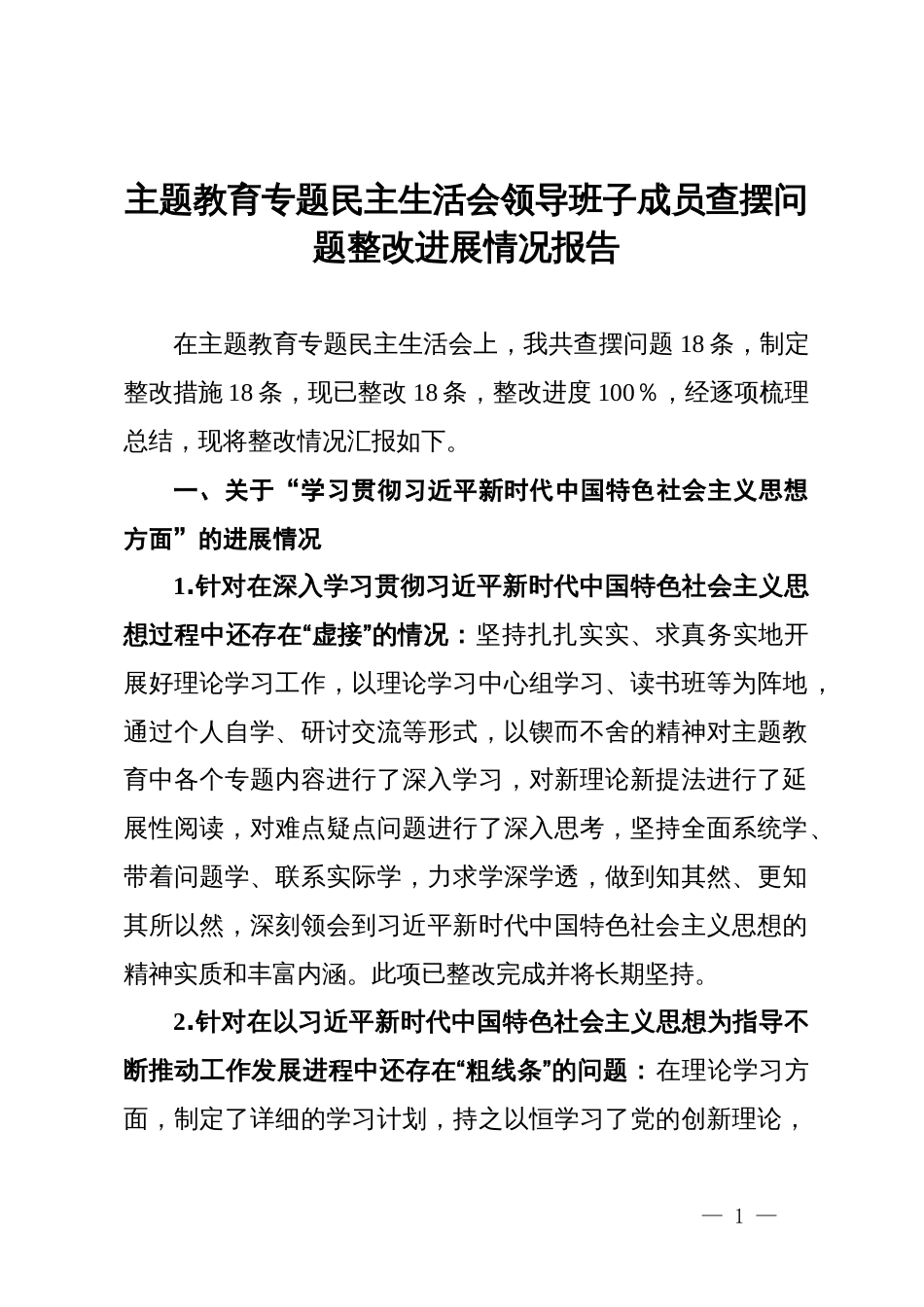 主题教育专题民主生活会领导班子成员查摆问题整改进展情况报告

在主题教育专题民主生活会上，我共查摆问题 18 条，制定整改措施 18 条，现已整改 18 条，整改进度 100％，经逐项梳理总结，现将整改情况汇报如下。

一、关于“学习贯彻习近平新时代中国特色社会主义思想方面”的进展情况

1.针对在深入学习贯彻习近平新时代中国特色社会主义思想过程中还存在“虚接”的情况：坚持扎扎实实、求真务实地开展好理论学习工作，以理论学习中心组学习、读书班等为阵地，通过个人自学、研讨交流等形式，以锲而不舍的精神对主题教育中各个专题内容进行了深入学习，对新理论新提法进行了延展性阅读，对难点疑点问题进行了深入思考，坚持全面系统学、带着问题学、联系实际学，力求学深学透，做到知其然、更知其所以然，深刻领会到习近平新时代中国特色社会主义思想的精神实质和丰富内涵。此项已整改完成并将长期坚持。

2.针对在以习近平新时代中国特色社会主义思想为指导不断推动工作发展进程中还存在“粗线条”的问题：在理论学习方面，制定了详细的学习计划，持之以恒学习了党的创新理论，

— 1 —